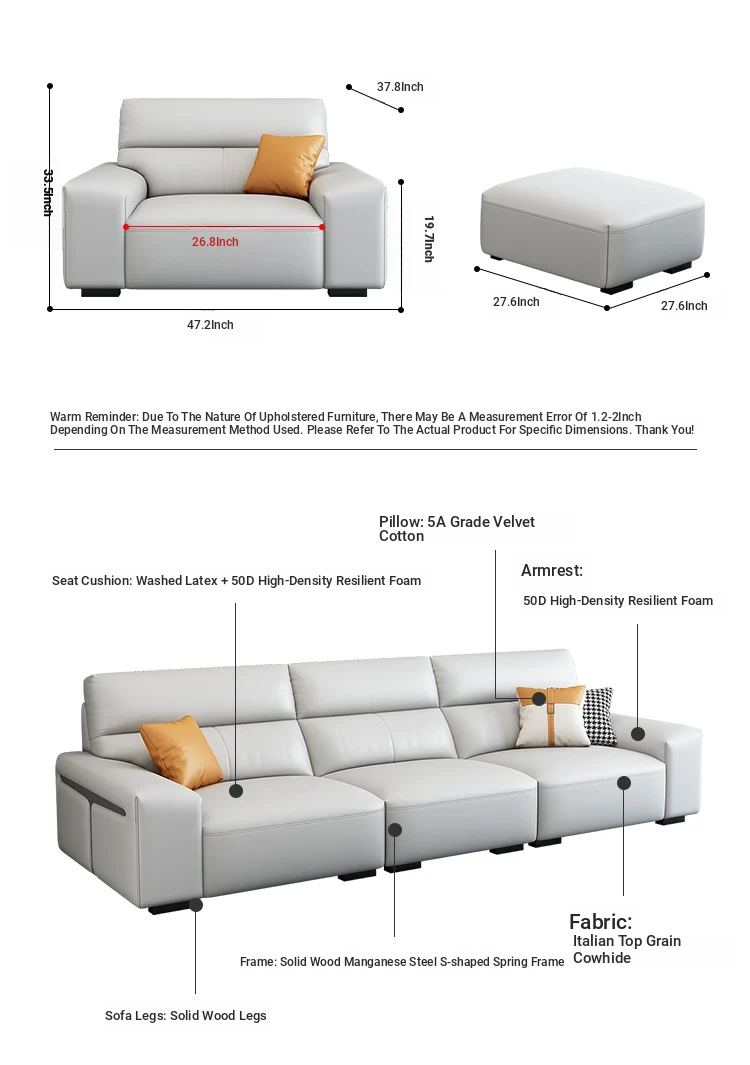 37.8Inch

35.5Inch

26.8Inch

19.7Inch

47.2Inch

27.6Inch

27.6Inch

Warm Reminder: Due To The Nature Of Upholstered Furniture, There May Be A Measurement Error Of 1.2-2Inch Depending On The Measurement Method Used. Please Refer To The Actual Product For Specific Dimensions. Thank You!

Pillow: 5A Grade Velvet Cotton

Seat Cushion: Washed Latex + 50D High-Density Resilient Foam

Armrest:

50D High-Density Resilient Foam

Fabric:
Italian Top Grain Cowhide

Frame: Solid Wood Manganese Steel S-shaped Spring Frame

Sofa Legs: Solid Wood Legs